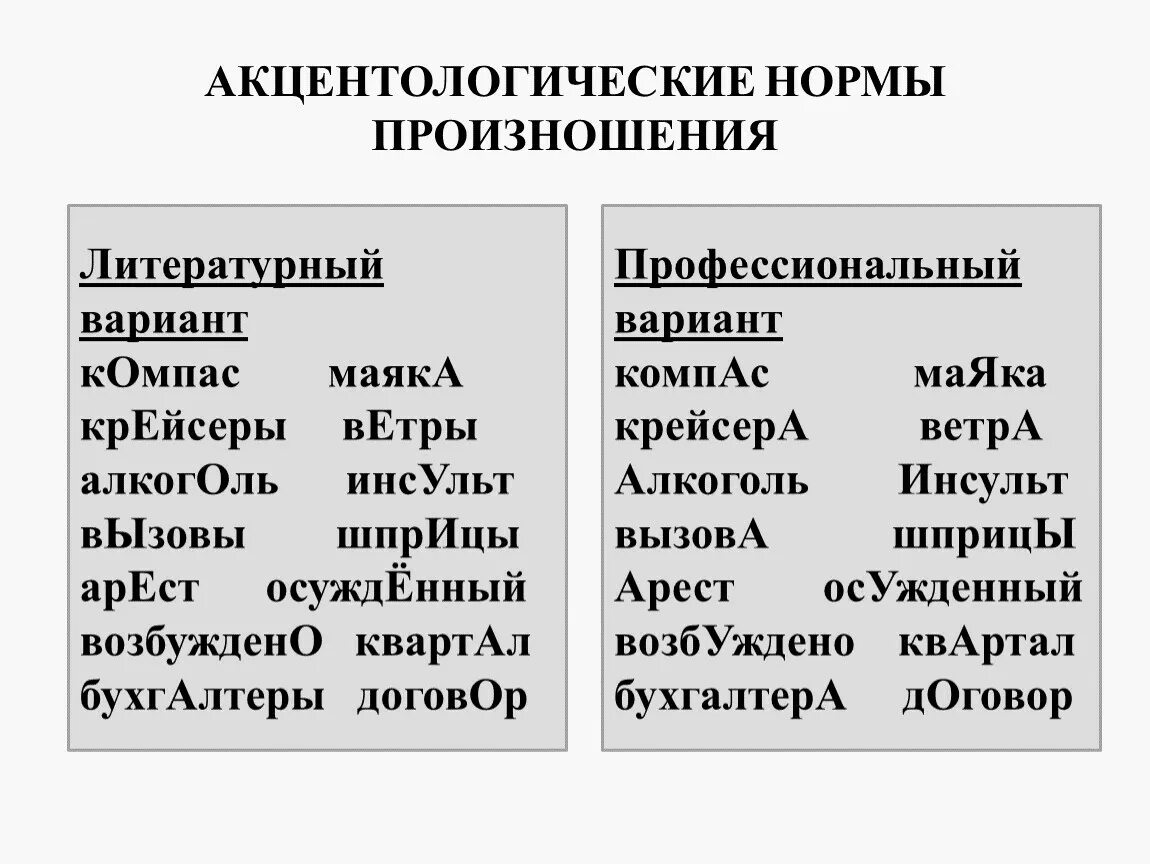 АКЦЕНТОЛОГИЧЕСКИЕ НОРМЫ ПРОИЗНОШЕНИЯ

Литературный вариант
кОмпас маякА
крЕйсеры вЕтры
алкогОль инсУльт
вЫзовы шпрИцы
арЕст осуждЁнный
возбужденО квартАл
бухгАлтеры договОр

Профессиональный вариант
компАс маЯка
крейсерА ветрА
Алкоголь Инсульт
вызовА шприцЫ
Арест осУжденный
возбУждено квАртал
бухгалтерА дОговор